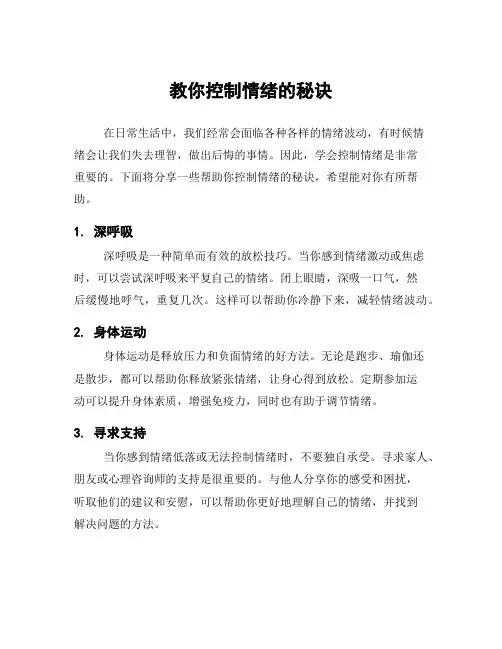 教你控制情绪的秘诀

在日常生活中，我们经常会面临各种各样的情绪波动，有时候情绪会让我们失去理智，做出后悔的事情。因此，学会控制情绪是非常重要的。下面将分享一些帮助你控制情绪的秘诀，希望能对你有所帮助。

1. 深呼吸

深呼吸是一种简单而有效的放松技巧。当你感到情绪激动或焦虑时，可以尝试深呼吸来平复自己的情绪。闭上眼睛，深吸一口气，然后缓慢地呼气，重复几次。这样可以帮助你冷静下来，减轻情绪波动。

2. 身体运动

身体运动是释放压力和负面情绪的好方法。无论是跑步、瑜伽还是散步，都可以帮助你释放紧张情绪，让身心得到放松。定期参加运动可以提升身体素质，增强免疫力，同时也有助于调节情绪。

3. 寻求支持

当你感到情绪低落或无法控制情绪时，不要独自承受。寻求家人、朋友或心理咨询师的支持是很重要的。与他人分享你的感受和困扰，听取他们的建议和安慰，可以帮助你更好地理解自己的情绪，并找到解决问题的方法。